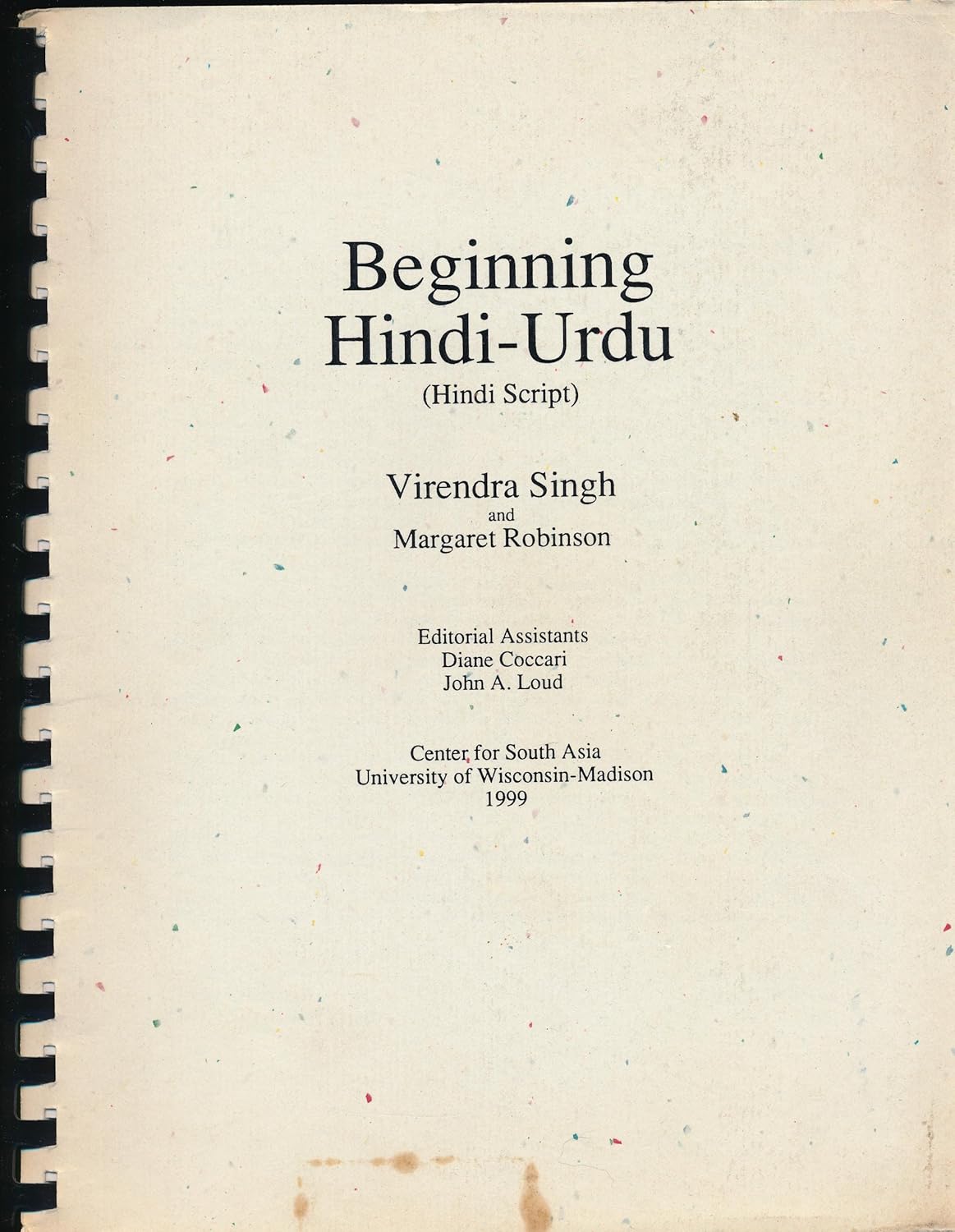 Beginning
Hindi-Urdu
(Hindi Script)

Virendra Singh
and
Margaret Robinson

Editorial Assistants
Diane Coccari
John A. Loud

Center for South Asia
University of Wisconsin-Madison
1999